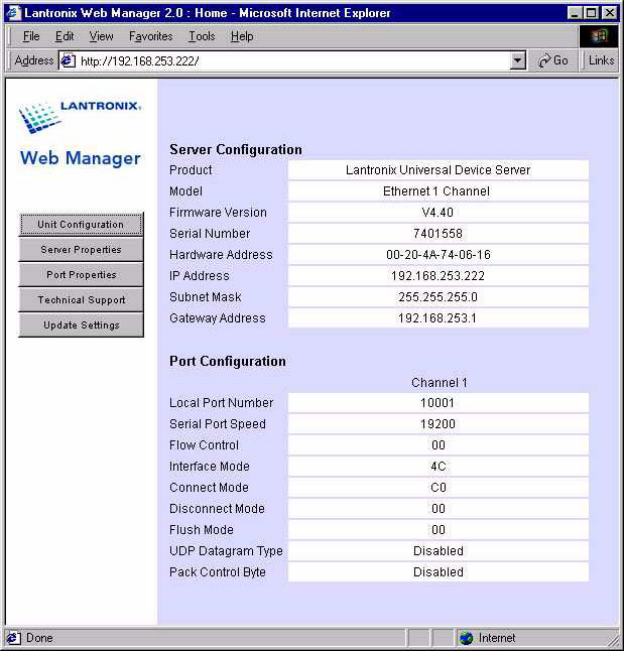 Lantronix Web Manager 2.0 : Home - Microsoft Internet Explorer

File Edit View Favorites Tools Help

Address http://192.168.253.222/ Go Links

LANTRONIX.

Web Manager

Unit Configuration
Server Properties
Port Properties
Technical Support
Update Settings

Server Configuration

| | |
|---|---|
| Product | Lantronix Universal Device Server |
| Model | Ethernet 1 Channel |
| Firmware Version | V4.40 |
| Serial Number | 7401558 |
| Hardware Address | 00-20-4A-74-06-16 |
| IP Address | 192.168.253.222 |
| Subnet Mask | 255.255.255.0 |
| Gateway Address | 192.168.253.1 |

Port Configuration

| | Channel 1 |
|---|---|
| Local Port Number | 10001 |
| Serial Port Speed | 19200 |
| Flow Control | 00 |
| Interface Mode | 4C |
| Connect Mode | C0 |
| Disconnect Mode | 00 |
| Flush Mode | 00 |
| UDP Datagram Type | Disabled |
| Pack Control Byte | Disabled |

Done

Internet